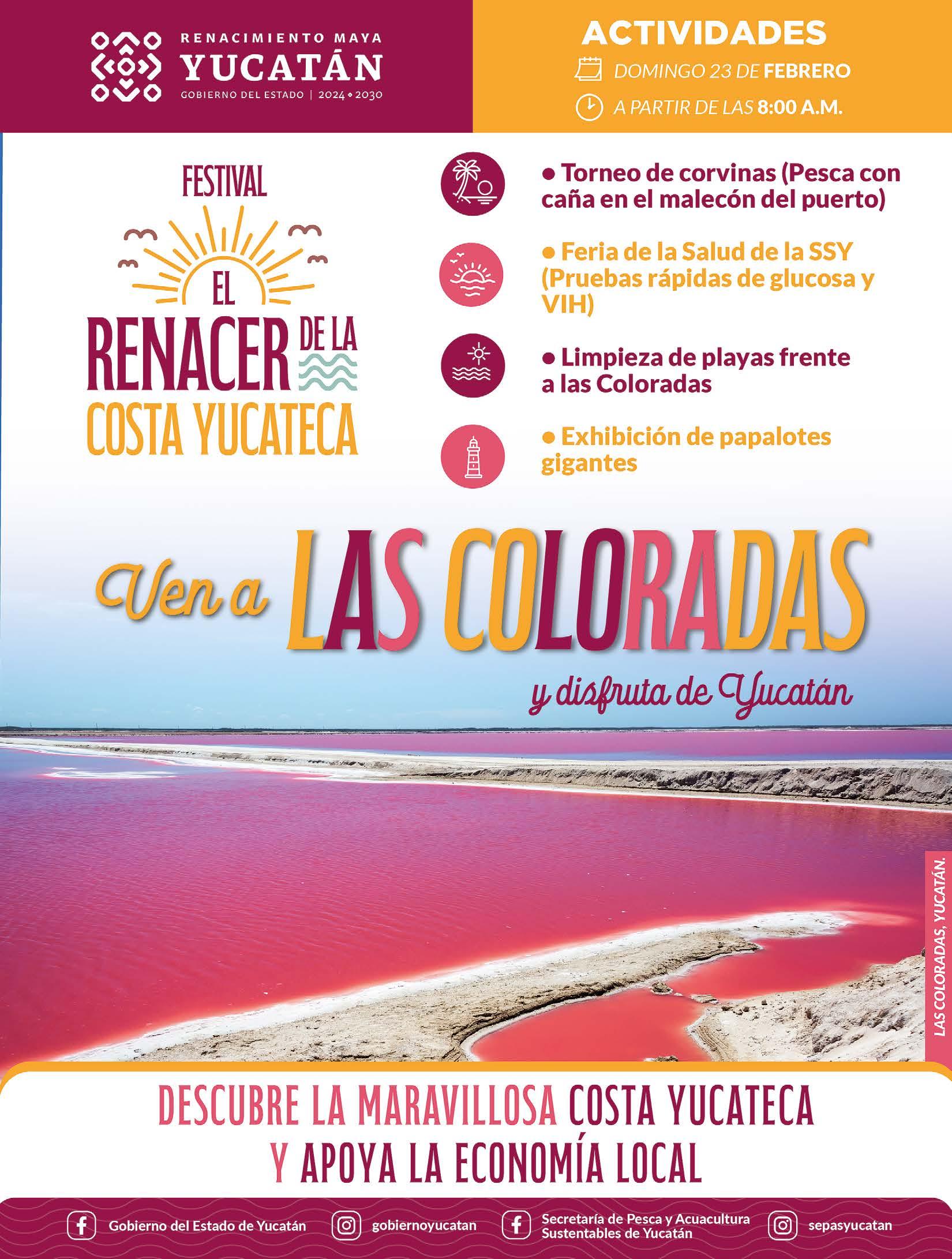 RENACIMIENTO MAYA
YUCATÁN
GOBIERNO DEL ESTADO | 2024 • 2030

ACTIVIDADES
DOMINGO 23 DE FEBRERO
A PARTIR DE LAS 8:00 A.M.

FESTIVAL
EL
RENACER DE LA
COSTA YUCATECA

• Torneo de corvinas (Pesca con caña en el malecón del puerto)

• Feria de la Salud de la SSY (Pruebas rápidas de glucosa y VIH)

• Limpieza de playas frente a las Coloradas

• Exhibición de papalotes gigantes

Ven a LAS COLORADAS
y disfruta de Yucatán

LAS COLORADAS, YUCATÁN.

DESCUBRE LA MARAVILLOSA COSTA YUCATECA
Y APOYA LA ECONOMÍA LOCAL

Gobierno del Estado de Yucatán
gobiernoyucatan
Secretaría de Pesca y Acuacultura Sustentables de Yucatán
sepasyucatan